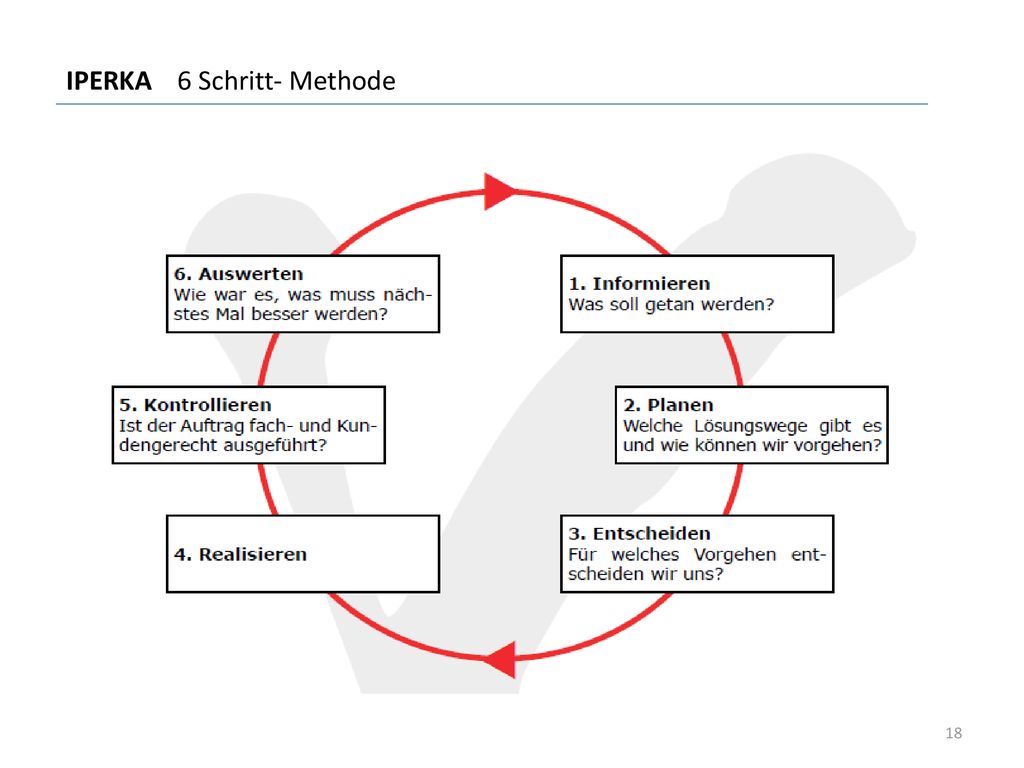 IPERKA 6 Schritt- Methode

1. Informieren
Was soll getan werden?

2. Planen
Welche Lösungswege gibt es und wie können wir vorgehen?

3. Entscheiden
Für welches Vorgehen entscheiden wir uns?

4. Realisieren

5. Kontrollieren
Ist der Auftrag fach- und Kundengerecht ausgeführt?

6. Auswerten
Wie war es, was muss nächstes Mal besser werden?

18